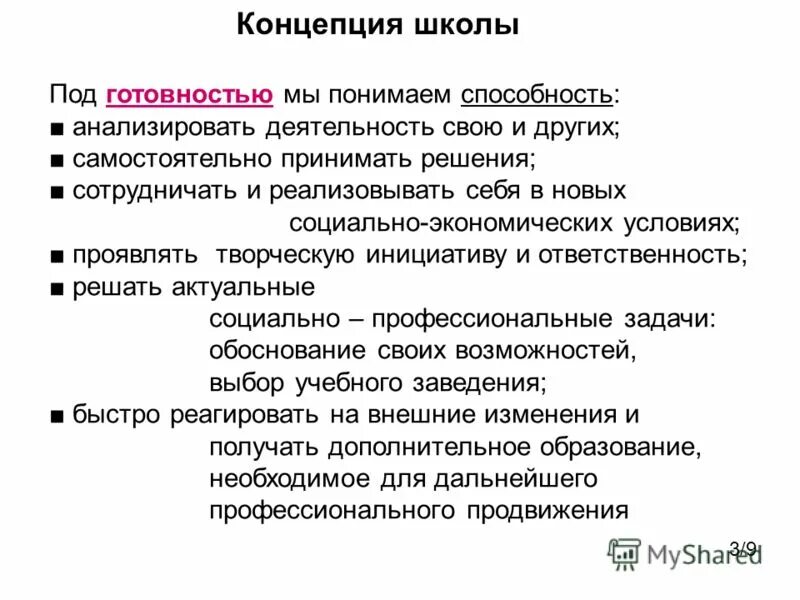 Концепция школы

Под готовностью мы понимаем способность:
■ анализировать деятельность свою и других;
■ самостоятельно принимать решения;
■ сотрудничать и реализовывать себя в новых социально-экономических условиях;
■ проявлять творческую инициативу и ответственность;
■ решать актуальные социально – профессиональные задачи: обоснование своих возможностей, выбор учебного заведения;
■ быстро реагировать на внешние изменения и получать дополнительное образование, необходимое для дальнейшего профессионального продвижения

3/9

MyShared